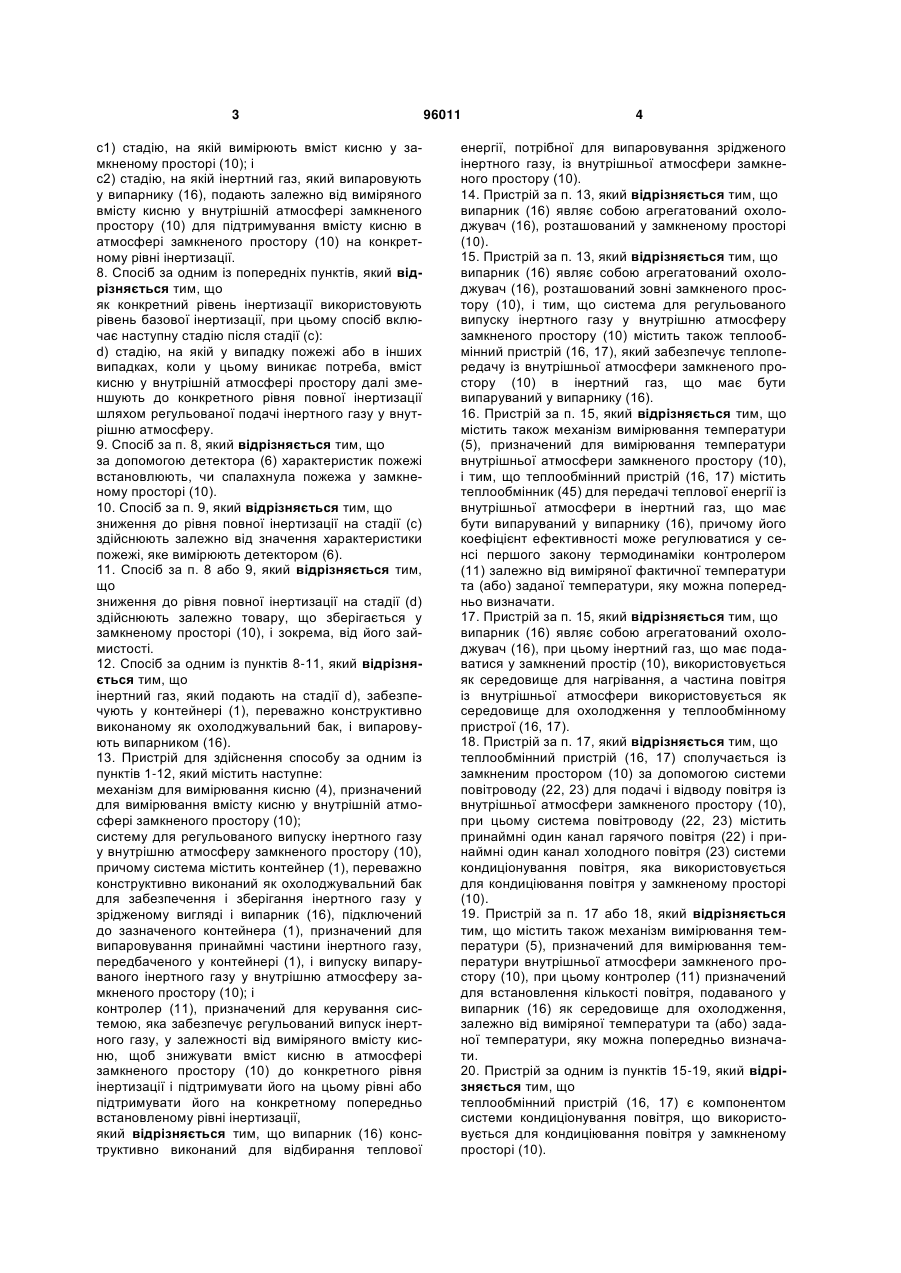 3 96011 4

c1) стадію, на якій вимірюють вміст кисню у замкненому просторі (10); і
c2) стадію, на якій інертний газ, який випаровують у випарнику (16), подають залежно від виміряного вмісту кисню у внутрішній атмосфері замкненого простору (10) для підтримування вмісту кисню в атмосфері замкненого простору (10) на конкретному рівні інертизації.
8. Спосіб за одним із попередніх пунктів, який відрізняється тим, що
як конкретний рівень інертизації використовують рівень базової інертизації, при цьому спосіб включає наступну стадію після стадії (c):
d) стадію, на якій у випадку пожежі або в інших випадках, коли у цьому виникає потреба, вміст кисню у внутрішній атмосфері простору далі зменшують до конкретного рівня повної інертизації шляхом регульованої подачі інертного газу у внутрішню атмосферу.
9. Спосіб за п. 8, який відрізняється тим, що
за допомогою детектора (6) характеристик пожежі встановлюють, чи спалахнула пожежа у замкненому просторі (10).
10. Спосіб за п. 9, який відрізняється тим, що
зниження до рівня повної інертизації на стадії (c) здійснюють залежно від значення характеристики пожежі, яке вимірюють детектором (6).
11. Спосіб за п. 8 або 9, який відрізняється тим, що
зниження до рівня повної інертизації на стадії (d) здійснюють залежно товару, що зберігається у замкненому просторі (10), і зокрема, від його займистості.
12. Спосіб за одним із пунктів 8-11, який відрізняється тим, що
інертний газ, який подають на стадії d), забезпечують у контейнері (1), переважно конструктивно виконаному як охолоджувальний бак, і випаровують випарником (16).
13. Пристрій для здійснення способу за одним із пунктів 1-12, який містить наступне:
механізм для вимірювання кисню (4), призначений для вимірювання вмісту кисню у внутрішній атмосфері замкненого простору (10);
систему для регульованого випуску інертного газу у внутрішню атмосферу замкненого простору (10), причому система містить контейнер (1), переважно конструктивно виконаний як охолоджувальний бак для забезпечення і зберігання інертного газу у зрідженому вигляді і випарник (16), підключений до зазначеного контейнера (1), призначений для випаровування принаймні частини інертного газу, передбаченого у контейнері (1), і випуску випаруваного інертного газу у внутрішню атмосферу замкненого простору (10); і
контролер (11), призначений для керування системою, яка забезпечує регульований випуск інертного газу, у залежності від виміряного вмісту кисню, щоб знижувати вміст кисню в атмосфері замкненого простору (10) до конкретного рівня інертизації і підтримувати його на цьому рівні або підтримувати його на конкретному попередньо встановленому рівні інертизації,
який відрізняється тим, що випарник (16) конструктивно виконаний для відбирання теплової енергії, потрібної для випаровування зрідженого інертного газу, із внутрішньої атмосфери замкненого простору (10).
14. Пристрій за п. 13, який відрізняється тим, що
випарник (16) являє собою агрегатований охолоджувач (16), розташований у замкненому просторі (10).
15. Пристрій за п. 13, який відрізняється тим, що
випарник (16) являє собою агрегатований охолоджувач (16), розташований зовні замкненого простору (10), і тим, що система для регульованого випуску інертного газу у внутрішню атмосферу замкненого простору (10) містить також теплообмінний пристрій (16, 17), який забезпечує теплопередачу із внутрішньої атмосфери замкненого простору (10) в інертний газ, що має бути випаруваний у випарнику (16).
16. Пристрій за п. 15, який відрізняється тим, що
містить також механізм вимірювання температури (5), призначений для вимірювання температури внутрішньої атмосфери замкненого простору (10), і тим, що теплообмінний пристрій (16, 17) містить теплообмінник (45) для передачі теплової енергії із внутрішньої атмосфери в інертний газ, що має бути випаруваний у випарнику (16), причому його коефіцієнт ефективності може регулюватися у сенсі першого закону термодинаміки контролером (11) залежно від виміряної фактичної температури та (або) заданої температури, яку можна попередньо визначати.
17. Пристрій за п. 15, який відрізняється тим, що
випарник (16) являє собою агрегатований охолоджувач (16), при цьому інертний газ, що має подаватися у замкнений простір (10), використовується як середовище для нагрівання, а частина повітря із внутрішньої атмосфери використовується як середовище для охолодження у теплообмінному пристрої (16, 17).
18. Пристрій за п. 17, який відрізняється тим, що
теплообмінний пристрій (16, 17) сполучається із замкненим простором (10) за допомогою системи повітроводу (22, 23) для подачі і відводу повітря із внутрішньої атмосфери замкненого простору (10), при цьому система повітроводу (22, 23) містить принаймні один канал гарячого повітря (22) і принаймні один канал холодного повітря (23) системи кондиціонування повітря, яка використовується для кондиціювання повітря у замкненому просторі (10).
19. Пристрій за п. 17 або 18, який відрізняється тим, що містить також механізм вимірювання температури (5), призначений для вимірювання температури внутрішньої атмосфери замкненого простору (10), при цьому контролер (11) призначений для встановлення кількості повітря, подаваного у випарник (16) як середовище для охолодження, залежно від виміряної температури та (або) заданої температури, яку можна попередньо визначати.
20. Пристрій за одним із пунктів 15-19, який відрізняється тим, що
теплообмінний пристрій (16, 17) є компонентом системи кондиціонування повітря, що використовується для кондиціювання повітря у замкненому просторі (10).